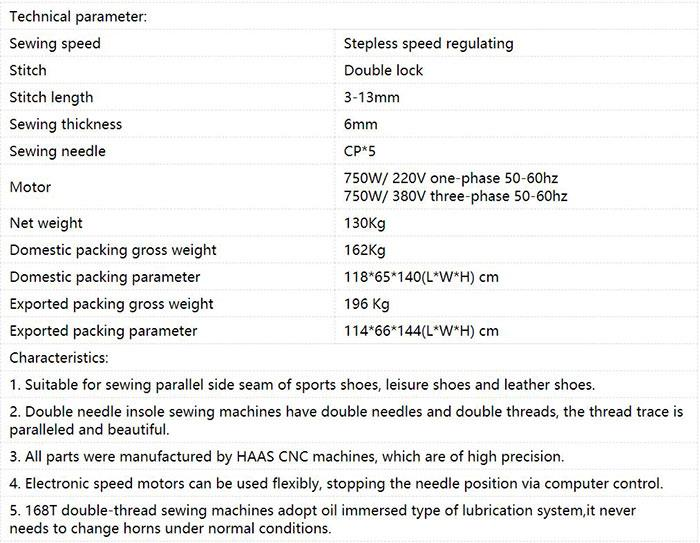 Technical parameter:

| Sewing speed | Stepless speed regulating |
|---|---|
| Stitch | Double lock |
| Stitch length | 3-13mm |
| Sewing thickness | 6mm |
| Sewing needle | CP*5 |
| Motor | 750W/ 220V one-phase 50-60hz 750W/ 380V three-phase 50-60hz |
| Net weight | 130Kg |
| Domestic packing gross weight | 162Kg |
| Domestic packing parameter | 118*65*140(L*W*H) cm |
| Exported packing gross weight | 196 Kg |
| Exported packing parameter | 114*66*144(L*W*H) cm |

Characteristics:

1. Suitable for sewing parallel side seam of sports shoes, leisure shoes and leather shoes.

2. Double needle insole sewing machines have double needles and double threads, the thread trace is paralleled and beautiful.

3. All parts were manufactured by HAAS CNC machines, which are of high precision.

4. Electronic speed motors can be used flexibly, stopping the needle position via computer control.

5. 168T double-thread sewing machines adopt oil immersed type of lubrication system,it never needs to change horns under normal conditions.